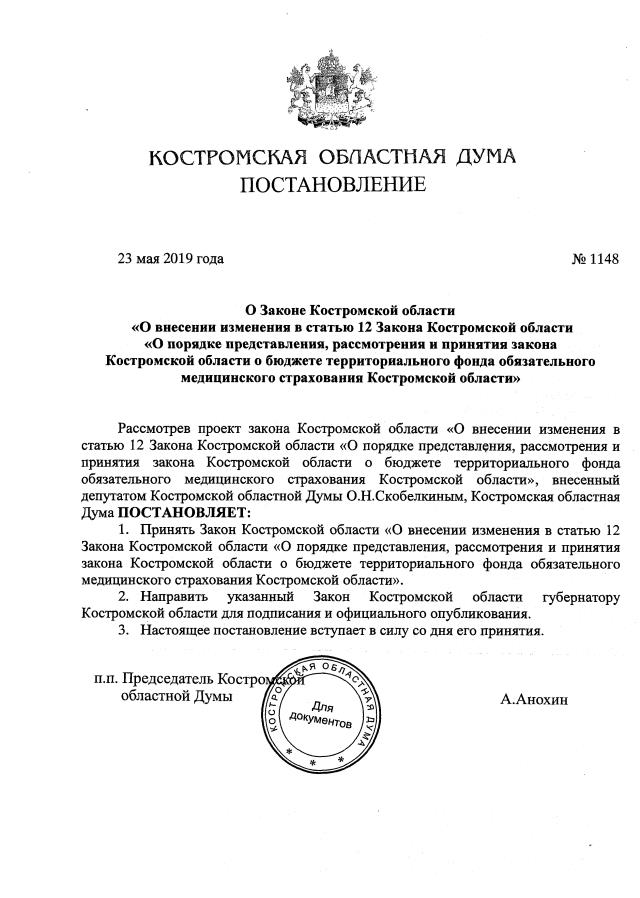 КОСТРОМСКАЯ ОБЛАСТНАЯ ДУМА
ПОСТАНОВЛЕНИЕ

23 мая 2019 года

№ 1148

О Законе Костромской области
«О внесении изменения в статью 12 Закона Костромской области
«О порядке представления, рассмотрения и принятия закона
Костромской области о бюджете территориального фонда обязательного
медицинского страхования Костромской области»

Рассмотрев проект закона Костромской области «О внесении изменения в статью 12 Закона Костромской области «О порядке представления, рассмотрения и принятия закона Костромской области о бюджете территориального фонда обязательного медицинского страхования Костромской области», внесенный депутатом Костромской областной Думы О.Н.Скобелкиным, Костромская областная Дума ПОСТАНОВЛЯЕТ:

1. Принять Закон Костромской области «О внесении изменения в статью 12 Закона Костромской области «О порядке представления, рассмотрения и принятия закона Костромской области о бюджете территориального фонда обязательного медицинского страхования Костромской области».

2. Направить указанный Закон Костромской области губернатору Костромской области для подписания и официального опубликования.

3. Настоящее постановление вступает в силу со дня его принятия.

п.п. Председатель Костромской
областной Думы

КОСТРОМСКАЯ ОБЛАСТНАЯ ДУМА
Для документов

А.Анохин